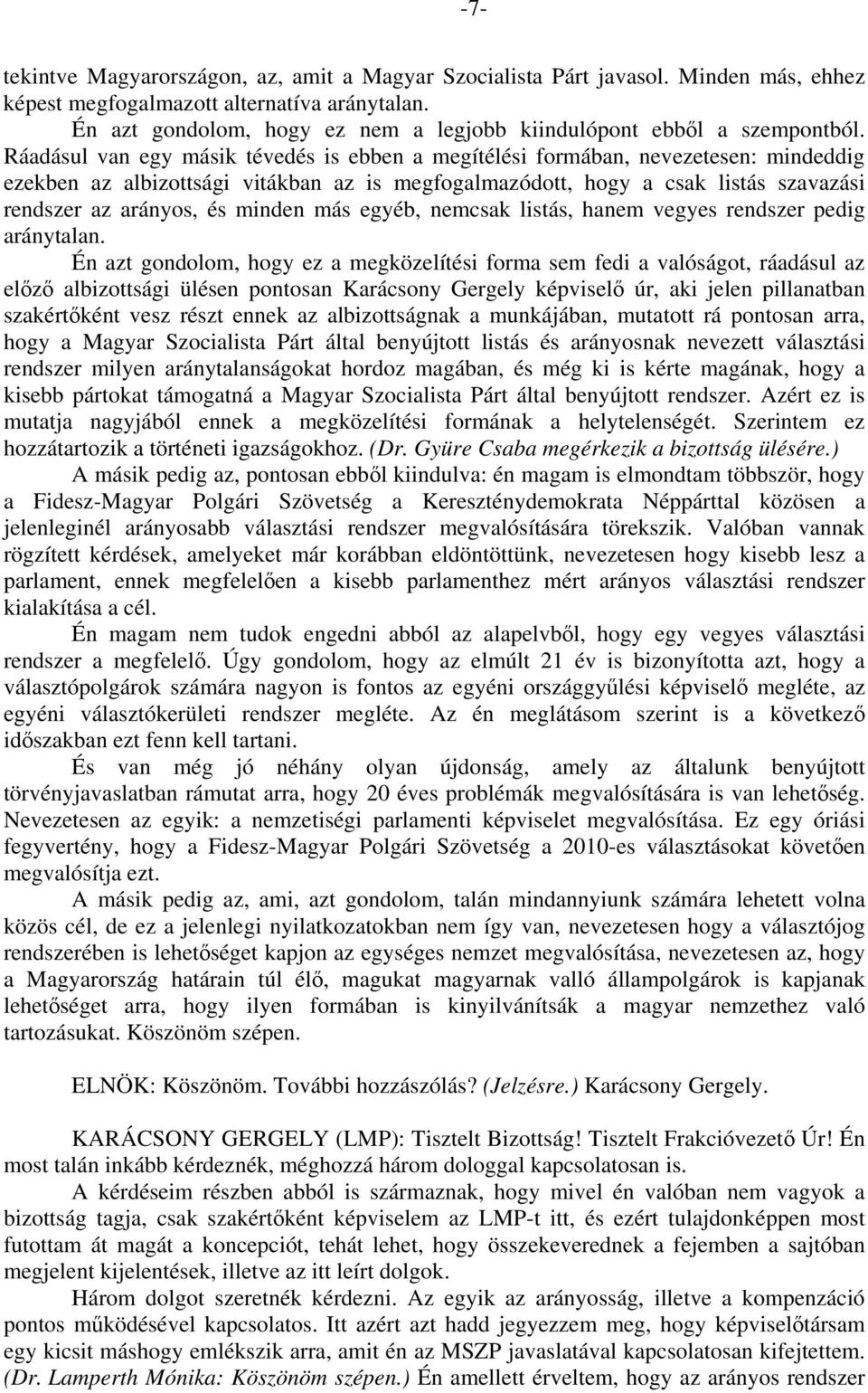 -7-

tekintve Magyarországon, az, amit a Magyar Szocialista Párt javasol. Minden más, ehhez képest megfogalmazott alternatíva aránytalan.

Én azt gondolom, hogy ez nem a legjobb kiindulópont ebből a szempontból. Ráadásul van egy másik tévedés is ebben a megítélési formában, nevezetesen: mindeddig ezekben az albizottsági vitákban az is megfogalmazódott, hogy a csak listás szavazási rendszer az arányos, és minden más egyéb, nemcsak listás, hanem vegyes rendszer pedig aránytalan.

Én azt gondolom, hogy ez a megközelítési forma sem fedi a valóságot, ráadásul az előző albizottsági ülésen pontosan Karácsony Gergely képviselő úr, aki jelen pillanatban szakértőként vesz részt ennek az albizottságnak a munkájában, mutatott rá pontosan arra, hogy a Magyar Szocialista Párt által benyújtott listás és arányosnak nevezett választási rendszer milyen aránytalanságokat hordoz magában, és még ki is kérte magának, hogy a kisebb pártokat támogatná a Magyar Szocialista Párt által benyújtott rendszer. Azért ez is mutatja nagyjából ennek a megközelítési formának a helytelenségét. Szerintem ez hozzátartozik a történeti igazságokhoz. (Dr. Gyüre Csaba megérkezik a bizottság ülésére.)

A másik pedig az, pontosan ebből kiindulva: én magam is elmondtam többször, hogy a Fidesz-Magyar Polgári Szövetség a Kereszténydemokrata Néppárttal közösen a jelenleginél arányosabb választási rendszer megvalósítására törekszik. Valóban vannak rögzített kérdések, amelyeket már korábban eldöntöttünk, nevezetesen hogy kisebb lesz a parlament, ennek megfelelően a kisebb parlamenthez mért arányos választási rendszer kialakítása a cél.

Én magam nem tudok engedni abból az alapelvből, hogy egy vegyes választási rendszer a megfelelő. Úgy gondolom, hogy az elmúlt 21 év is bizonyította azt, hogy a választópolgárok számára nagyon is fontos az egyéni országgyűlési képviselő megléte, az egyéni választókerületi rendszer megléte. Az én meglátásom szerint is a következő időszakban ezt fenn kell tartani.

És van még jó néhány olyan újdonság, amely az általunk benyújtott törvényjavaslatban rámutat arra, hogy 20 éves problémák megvalósítására is van lehetőség. Nevezetesen az egyik: a nemzetiségi parlamenti képviselet megvalósítása. Ez egy óriási fegyvertény, hogy a Fidesz-Magyar Polgári Szövetség a 2010-es választásokat követően megvalósítja ezt.

A másik pedig az, ami, azt gondolom, talán mindannyiunk számára lehetett volna közös cél, de ez a jelenlegi nyilatkozatokban nem így van, nevezetesen hogy a választójog rendszerében is lehetőséget kapjon az egységes nemzet megvalósítása, nevezetesen az, hogy a Magyarország határain túl élő, magukat magyarnak valló állampolgárok is kapjanak lehetőséget arra, hogy ilyen formában is kinyilvánítsák a magyar nemzethez való tartozásukat. Köszönöm szépen.

ELNÖK: Köszönöm. További hozzászólás? (Jelzésre.) Karácsony Gergely.

KARÁCSONY GERGELY (LMP): Tisztelt Bizottság! Tisztelt Frakcióvezető Úr! Én most talán inkább kérdeznék, méghozzá három dologgal kapcsolatosan is.

A kérdéseim részben abból is származnak, hogy mivel én valóban nem vagyok a bizottság tagja, csak szakértőként képviselem az LMP-t itt, és ezért tulajdonképpen most futottam át magát a koncepciót, tehát lehet, hogy összekeverednek a fejemben a sajtóban megjelent kijelentések, illetve az itt leírt dolgok.

Három dolgot szeretnék kérdezni. Az egyik az arányosság, illetve a kompenzáció pontos működésével kapcsolatos. Itt azért azt hadd jegyezzem meg, hogy képviselőtársam egy kicsit máshogy emlékszik arra, amit én az MSZP javaslatával kapcsolatosan kifejtettem. (Dr. Lamperth Mónika: Köszönöm szépen.) Én amellett érveltem, hogy az arányos rendszer